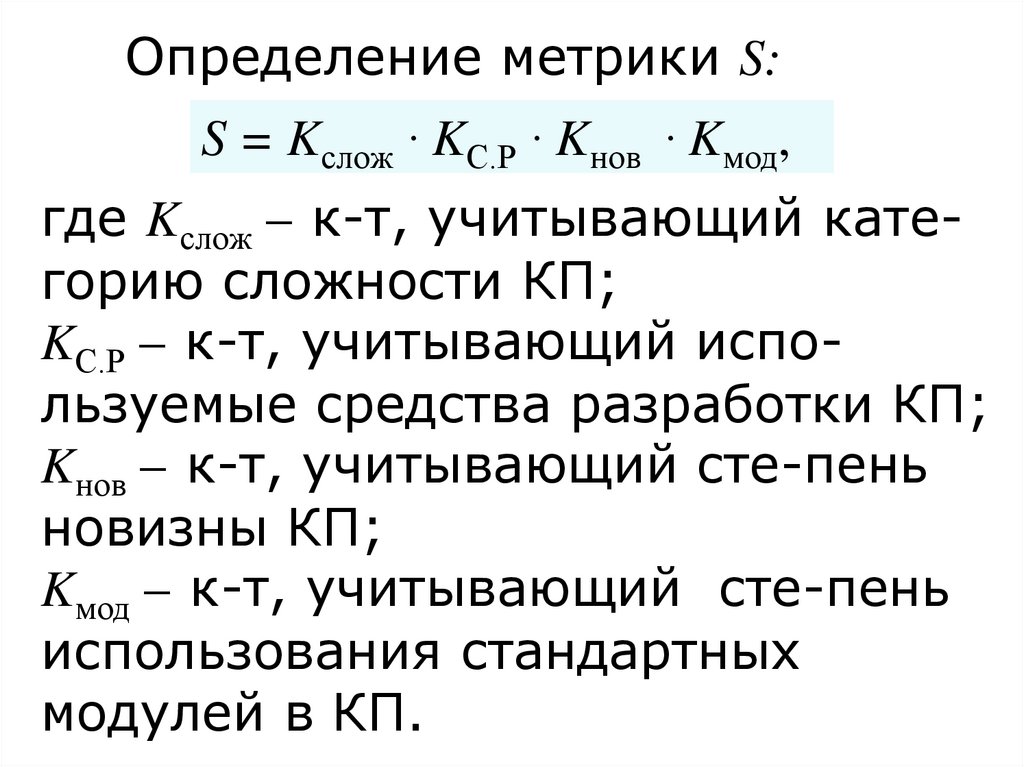 Определение метрики $S$:

$S = K_{слож} \cdot K_{С.Р} \cdot K_{нов} \cdot K_{мод}$,

где $K_{слож}$ – к-т, учитывающий категорию сложности КП;
$K_{С.Р}$ – к-т, учитывающий используемые средства разработки КП;
$K_{нов}$ – к-т, учитывающий сте-пень новизны КП;
$K_{мод}$ – к-т, учитывающий сте-пень использования стандартных модулей в КП.